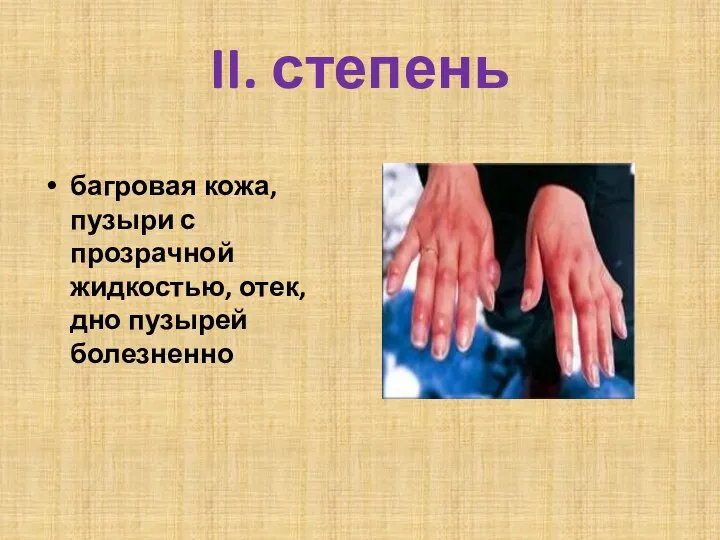 II. степень

• багровая кожа, пузыри с прозрачной жидкостью, отек, дно пузырей болезненно